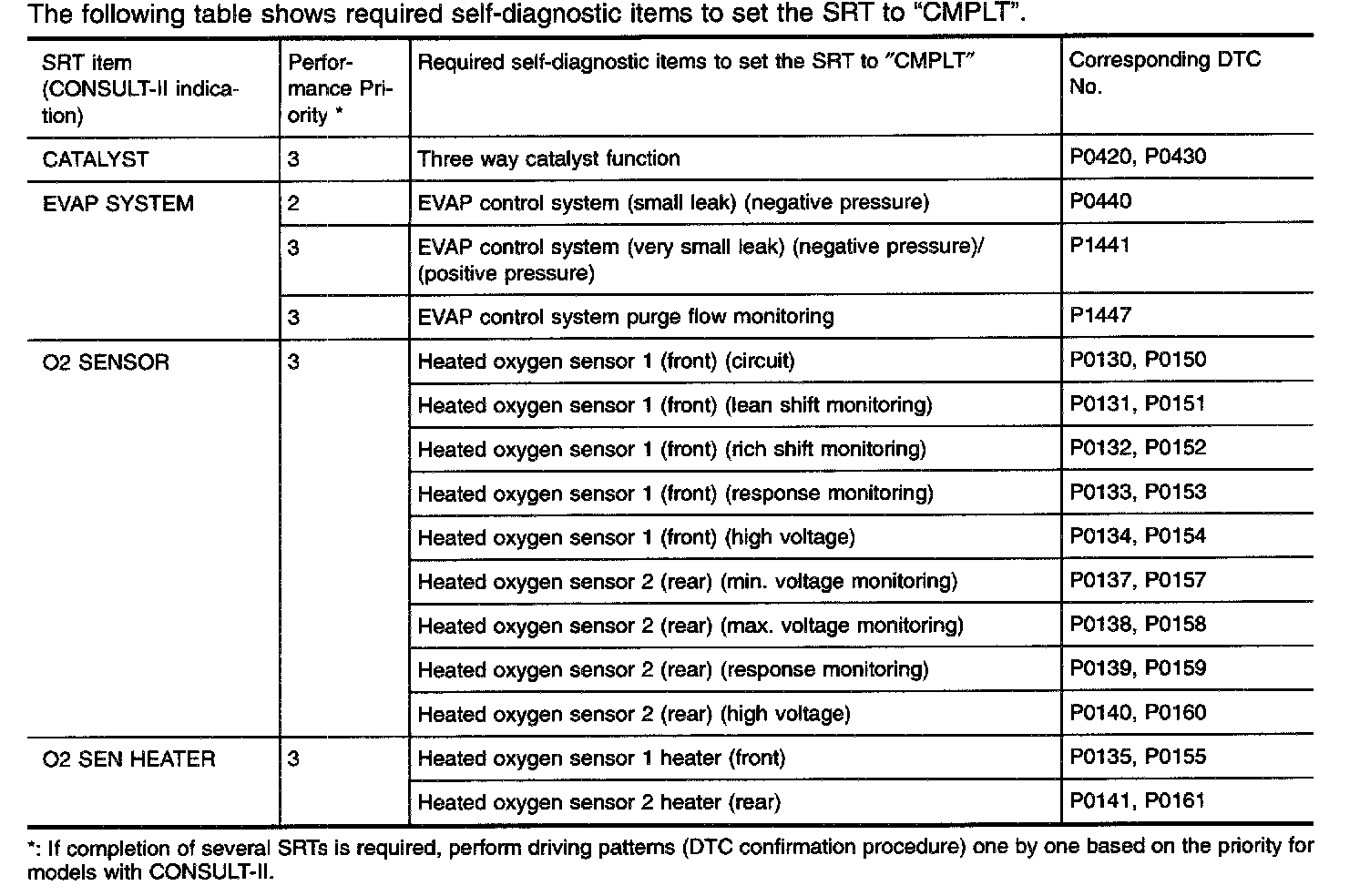 The following table shows required self-diagnostic items to set the SRT to "CMPLT".

| SRT item (CONSULT-II indication) | Performance Priority * | Required self-diagnostic items to set the SRT to "CMPLT" | Corresponding DTC No. |
|---|---|---|---|
| CATALYST | 3 | Three way catalyst function | P0420, P0430 |
| EVAP SYSTEM | 2 | EVAP control system (small leak) (negative pressure) | P0440 |
| | 3 | EVAP control system (very small leak) (negative pressure)/ (positive pressure) | P1441 |
| | 3 | EVAP control system purge flow monitoring | P1447 |
| O2 SENSOR | 3 | Heated oxygen sensor 1 (front) (circuit) | P0130, P0150 |
| | | Heated oxygen sensor 1 (front) (lean shift monitoring) | P0131, P0151 |
| | | Heated oxygen sensor 1 (front) (rich shift monitoring) | P0132, P0152 |
| | | Heated oxygen sensor 1 (front) (response monitoring) | P0133, P0153 |
| | | Heated oxygen sensor 1 (front) (high voltage) | P0134, P0154 |
| | | Heated oxygen sensor 2 (rear) (min. voltage monitoring) | P0137, P0157 |
| | | Heated oxygen sensor 2 (rear) (max. voltage monitoring) | P0138, P0158 |
| | | Heated oxygen sensor 2 (rear) (response monitoring) | P0139, P0159 |
| | | Heated oxygen sensor 2 (rear) (high voltage) | P0140, P0160 |
| O2 SEN HEATER | 3 | Heated oxygen sensor 1 heater (front) | P0135, P0155 |
| | | Heated oxygen sensor 2 heater (rear) | P0141, P0161 |

*: If completion of several SRTs is required, perform driving patterns (DTC confirmation procedure) one by one based on the priority for models with CONSULT-II.